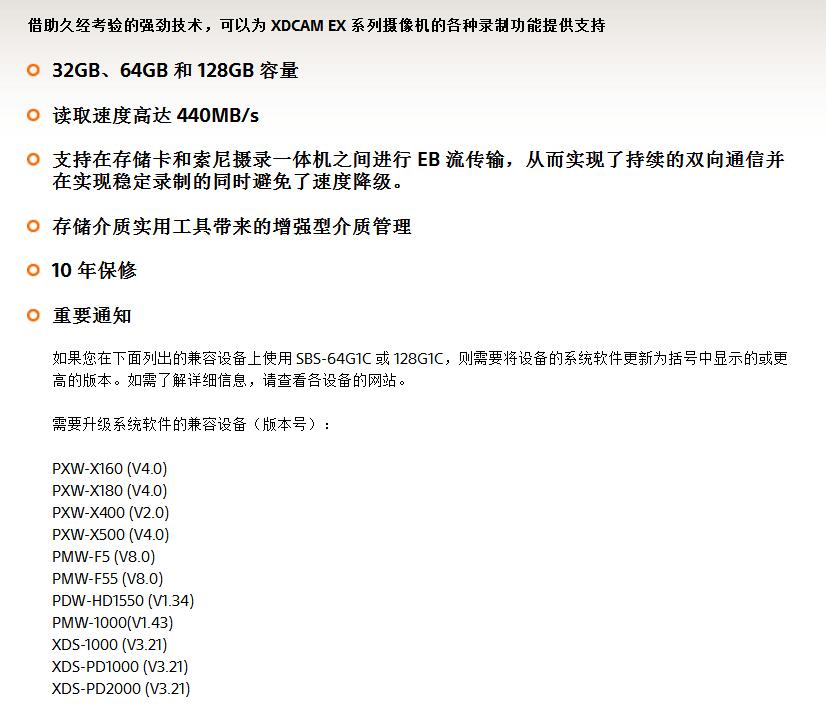 借助久经考验的强劲技术，可以为XDCAM EX系列摄像机的各种录制功能提供支持

• 32GB、64GB和128GB容量

• 读取速度高达440MB/s

• 支持在存储卡和索尼摄录一体机之间进行EB流传输，从而实现了持续的双向通信并在实现稳定录制的同时避免了速度降级。

• 存储介质实用工具带来的增强型介质管理

• 10年保修

• 重要通知

如果您在下面列出的兼容设备上使用SBS-64G1C或128G1C，则需要将设备的系统软件更新为括号中显示的或更高的版本。如需了解详细信息，请查看各设备的网站。

需要升级系统软件的兼容设备（版本号）：

PXW-X160 (V4.0)
PXW-X180 (V4.0)
PXW-X400 (V2.0)
PXW-X500 (V4.0)
PMW-F5 (V8.0)
PMW-F55 (V8.0)
PDW-HD1550 (V1.34)
PMW-1000(V1.43)
XDS-1000 (V3.21)
XDS-PD1000 (V3.21)
XDS-PD2000 (V3.21)